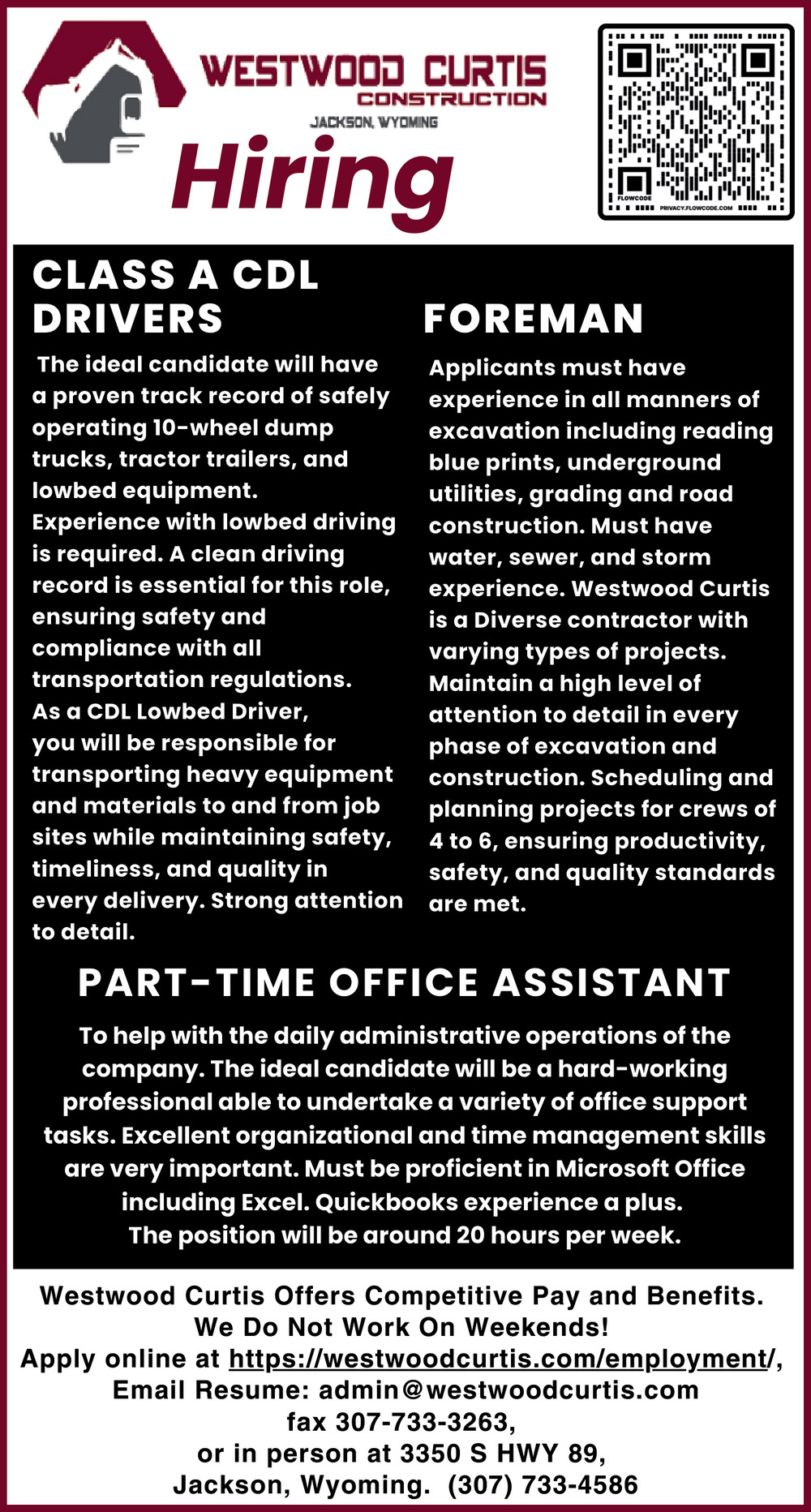 WESTWOOD CURTIS
CONSTRUCTION
JACKSON, WYOMING

Hiring

FLOWCODE
PRIVACY.FLOWCODE.COM

CLASS A CDL DRIVERS

The ideal candidate will have a proven track record of safely operating 10-wheel dump trucks, tractor trailers, and lowbed equipment. Experience with lowbed driving is required. A clean driving record is essential for this role, ensuring safety and compliance with all transportation regulations. As a CDL Lowbed Driver, you will be responsible for transporting heavy equipment and materials to and from job sites while maintaining safety, timeliness, and quality in every delivery. Strong attention to detail.

FOREMAN

Applicants must have experience in all manners of excavation including reading blue prints, underground utilities, grading and road construction. Must have water, sewer, and storm experience. Westwood Curtis is a Diverse contractor with varying types of projects. Maintain a high level of attention to detail in every phase of excavation and construction. Scheduling and planning projects for crews of 4 to 6, ensuring productivity, safety, and quality standards are met.

PART-TIME OFFICE ASSISTANT

To help with the daily administrative operations of the company. The ideal candidate will be a hard-working professional able to undertake a variety of office support tasks. Excellent organizational and time management skills are very important. Must be proficient in Microsoft Office including Excel. Quickbooks experience a plus. The position will be around 20 hours per week.

Westwood Curtis Offers Competitive Pay and Benefits.
We Do Not Work On Weekends!
Apply online at https://westwoodcurtis.com/employment/,
Email Resume: admin@westwoodcurtis.com
fax 307-733-3263,
or in person at 3350 S HWY 89,
Jackson, Wyoming. (307) 733-4586